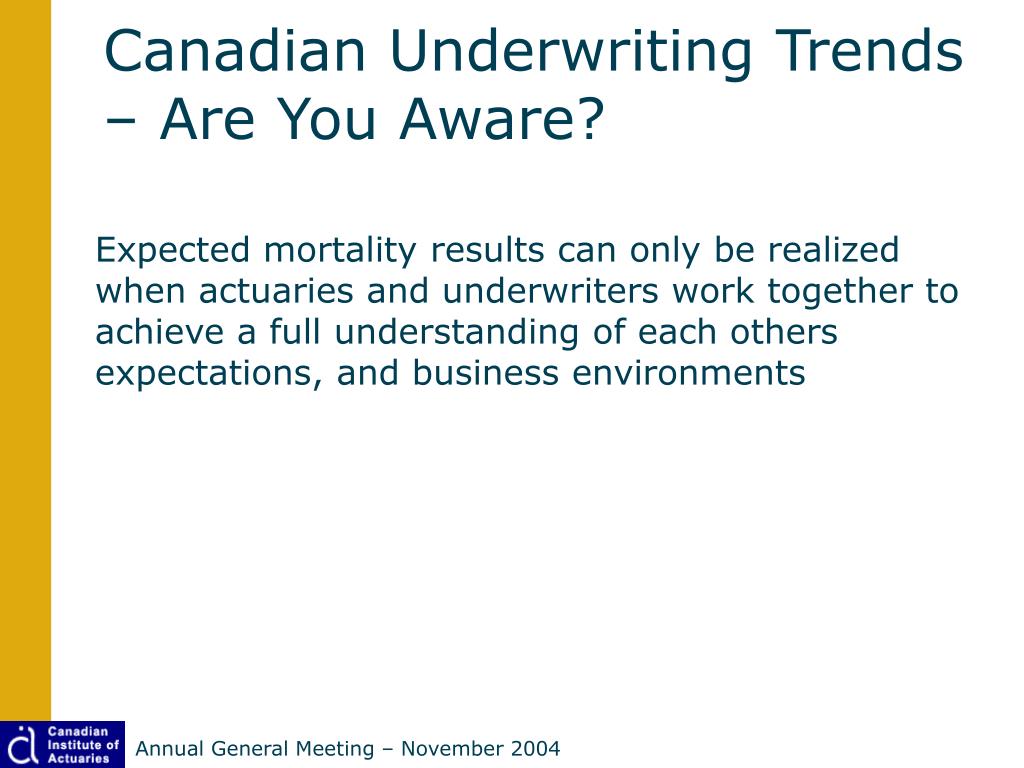 Canadian Underwriting Trends – Are You Aware?

Expected mortality results can only be realized when actuaries and underwriters work together to achieve a full understanding of each others expectations, and business environments

Canadian Institute of Actuaries

Annual General Meeting – November 2004